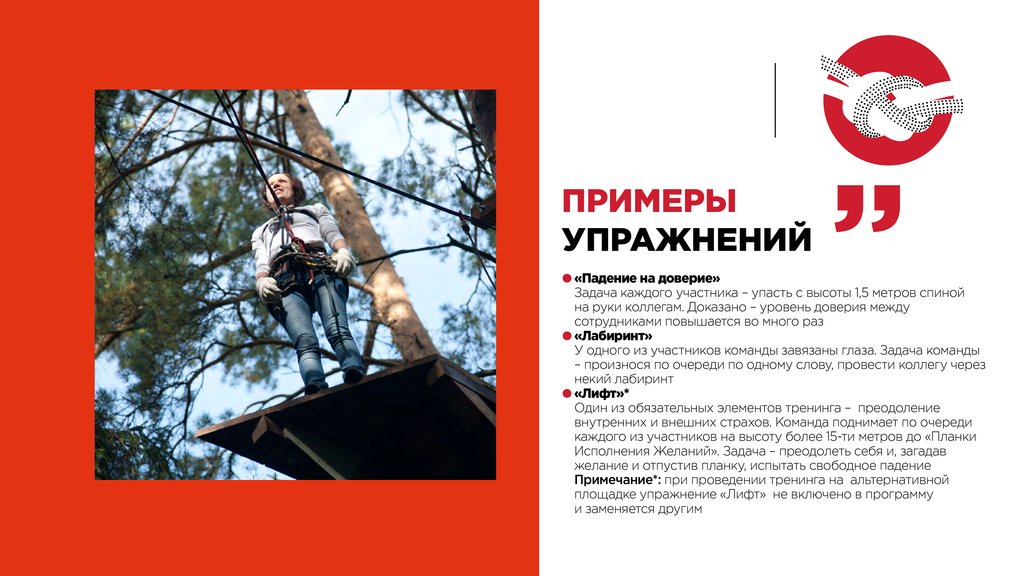 ПРИМЕРЫ
УПРАЖНЕНИЙ

«Падение на доверие»
Задача каждого участника – упасть с высоты 1,5 метров спиной на руки коллегам. Доказано – уровень доверия между сотрудниками повышается во много раз

«Лабиринт»
У одного из участников команды завязаны глаза. Задача команды – произнося по очереди по одному слову, провести коллегу через некий лабиринт

«Лифт»*
Один из обязательных элементов тренинга – преодоление внутренних и внешних страхов. Команда поднимает по очереди каждого из участников на высоту более 15-ти метров до «Планки Исполнения Желаний». Задача – преодолеть себя и, загадав желание и отпустив планку, испытать свободное падение
Примечание*: при проведении тренинга на альтернативной площадке упражнение «Лифт» не включено в программу и заменяется другим